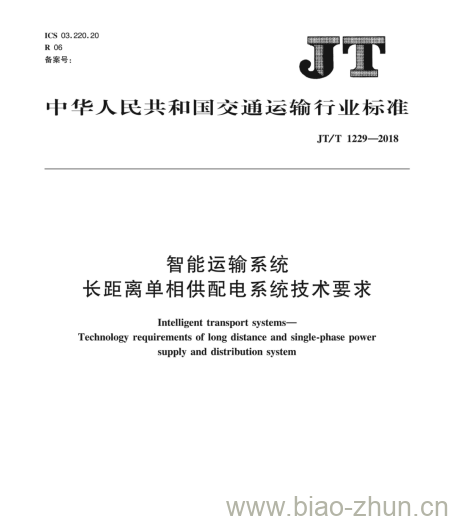 ICS 03.220.20
R 06
备案号:

JT

中华人民共和国交通运输行业标准

JT/T 1229—2018

智能运输系统
长距离单相供配电系统技术要求

Intelligent transport systems—
Technology requirements of long distance and single-phase power supply and distribution system

www.biao-zhun.cn